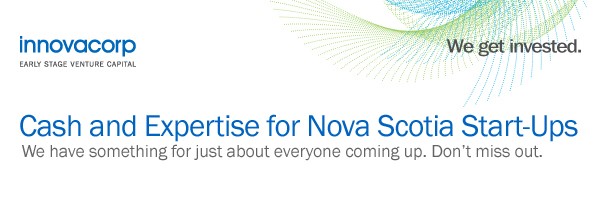 innovacorp
EARLY STAGE VENTURE CAPITAL

We get invested.

Cash and Expertise for Nova Scotia Start-Ups
We have something for just about everyone coming up. Don't miss out.